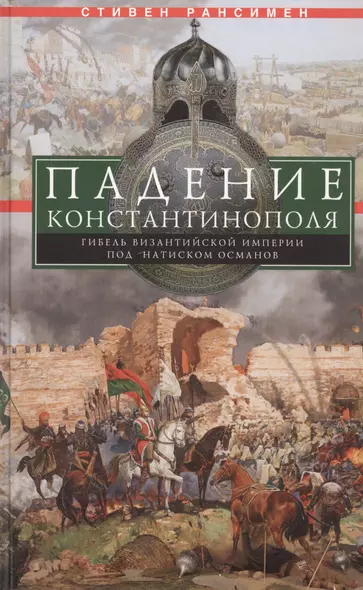 СТИВЕН РАНСИМЕН

ПАДЕНИЕ КОНСТАНТИНОПОЛЯ

ГИБЕЛЬ ВИЗАНТИЙСКОЙ ИМПЕРИИ ПОД НАТИСКОМ ОСМАНОВ